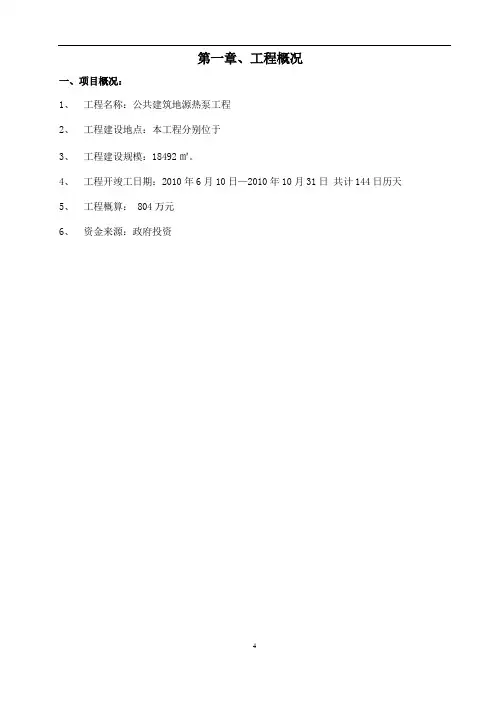 第一章、工程概况

一、项目概况：

1、 工程名称：公共建筑地源热泵工程

2、 工程建设地点：本工程分别位于

3、 工程建设规模：18492 ㎡。

4、 工程开竣工日期：2010 年 6 月 10 日—2010 年 10 月 31 日 共计 144 日历天

5、 工程概算： 804 万元

6、 资金来源：政府投资

4